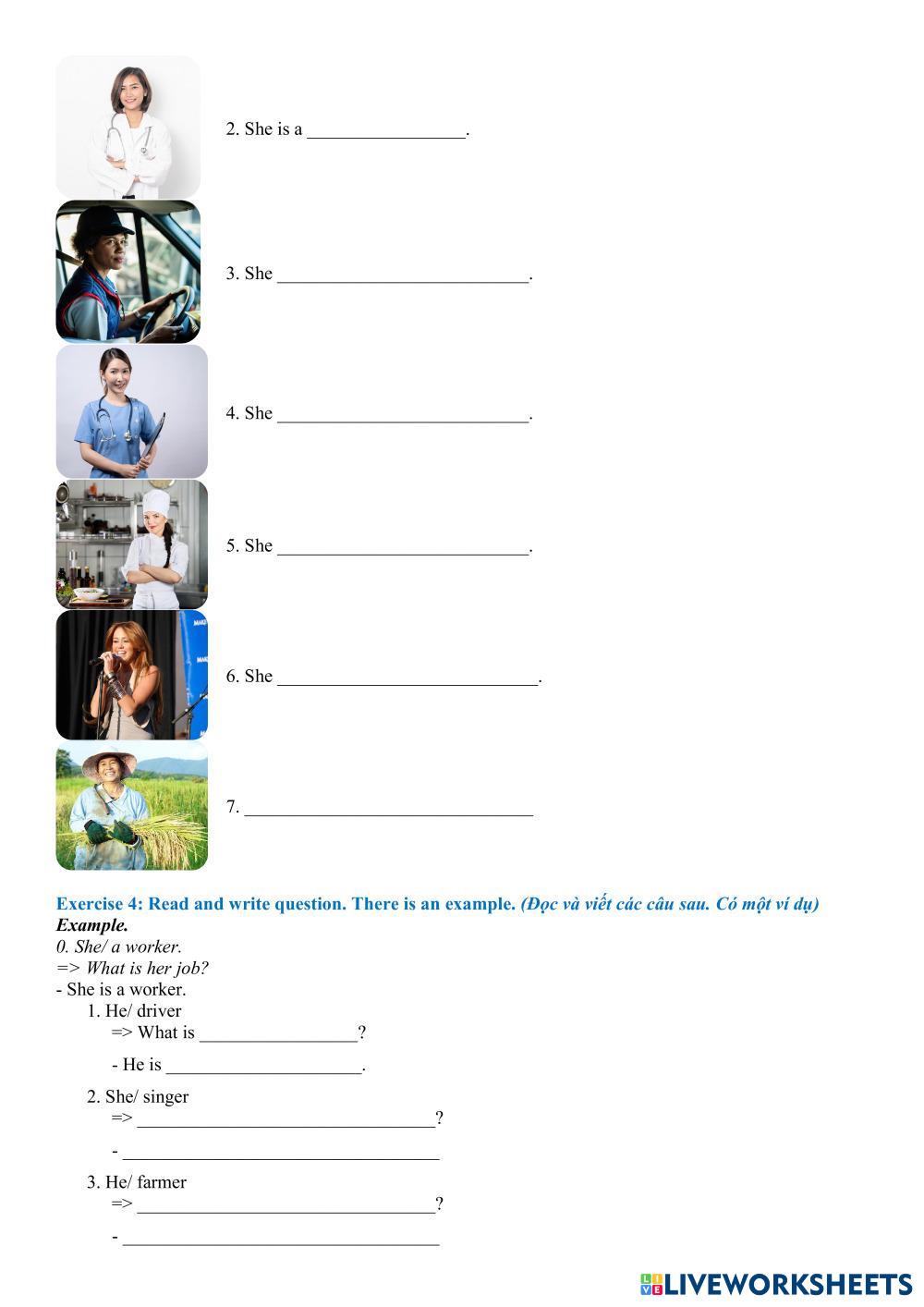 2. She is a _________________.

3. She ___________________________.

4. She ___________________________.

5. She ___________________________.

6. She ____________________________.

7. _______________________________

Exercise 4: Read and write question. There is an example. (Đọc và viết các câu sau. Có một ví dụ)
Example.
0. She/ a worker.
=> What is her job?
- She is a worker.
1. He/ driver
=> What is _________________?
- He is _____________________.
2. She/ singer
=> ________________________________?
- __________________________________
3. He/ farmer
=> ________________________________?
- __________________________________

LIVEWORKSHEETS